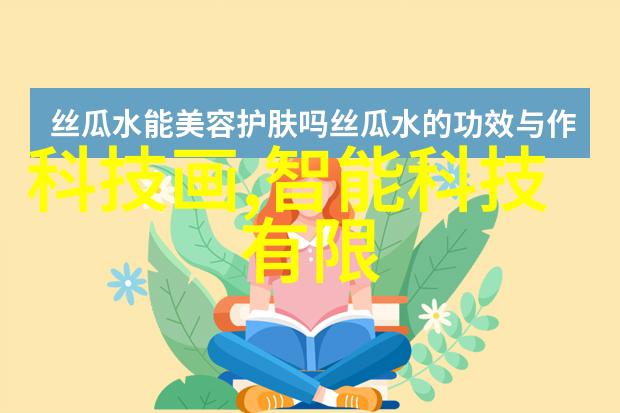 丝瓜水能美容护肤吗丝瓜水的功效与作

科技画,智能科技有限